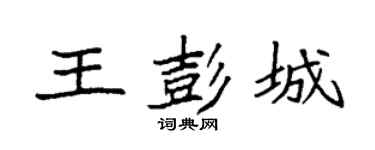 王彭城
词典网